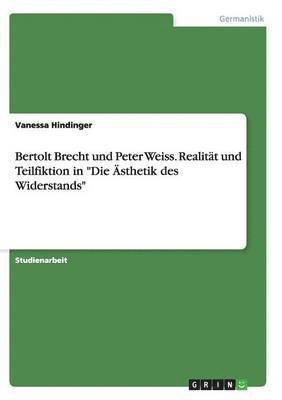 Germanistik

Vanessa Hindinger

Bertolt Brecht und Peter Weiss. Realität und Teilfiktion in "Die Ästhetik des Widerstands"

Studienarbeit

GRIN